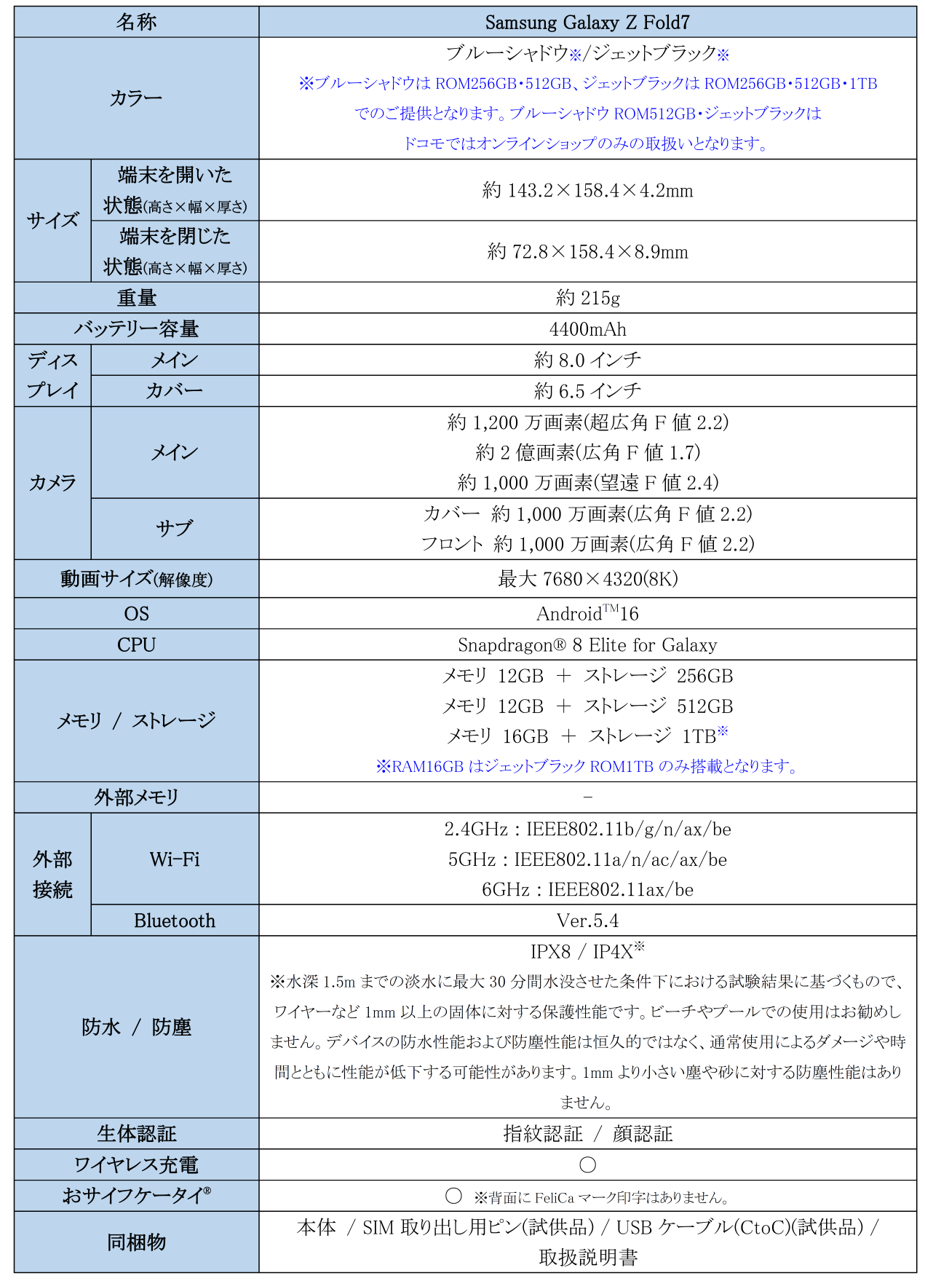 | 名称 | | Samsung Galaxy Z Fold7 |
|---|---|---|
| カラー | | ブルーシャドウ※/ジェットブラック※ ※ブルーシャドウはROM256GB・512GB、ジェットブラックはROM256GB・512GB・1TBでのご提供となります。ブルーシャドウROM512GB・ジェットブラックはドコモではオンラインショップのみの取扱いとなります。 |
| サイズ | 端末を開いた状態(高さ×幅×厚さ) | 約143.2×158.4×4.2mm |
| | 端末を閉じた状態(高さ×幅×厚さ) | 約72.8×158.4×8.9mm |
| 重量 | | 約215g |
| バッテリー容量 | | 4400mAh |
| ディスプレイ | メイン | 約8.0インチ |
| | カバー | 約6.5インチ |
| カメラ | メイン | 約1,200万画素(超広角F値2.2) 約2億画素(広角F値1.7) 約1,000万画素(望遠F値2.4) |
| | サブ | カバー 約1,000万画素(広角F値2.2) フロント 約1,000万画素(広角F値2.2) |
| 動画サイズ(解像度) | | 最大7680×4320(8K) |
| OS | | Android™16 |
| CPU | | Snapdragon® 8 Elite for Galaxy |
| メモリ / ストレージ | | メモリ 12GB + ストレージ 256GB メモリ 12GB + ストレージ 512GB メモリ 16GB + ストレージ 1TB※ ※RAM16GBはジェットブラックROM1TBのみ搭載となります。 |
| 外部メモリ | | - |
| 外部接続 | Wi-Fi | 2.4GHz : IEEE802.11b/g/n/ax/be 5GHz : IEEE802.11a/n/ac/ax/be 6GHz : IEEE802.11ax/be |
| | Bluetooth | Ver.5.4 |
| 防水 / 防塵 | | IPX8 / IP4X※ ※水深1.5mまでの淡水に最大30分間水没させた条件下における試験結果に基づくもので、ワイヤーなど1mm以上の固体に対する保護性能です。ビーチやプールでの使用はお勧めしません。デバイスの防水性能および防塵性能は恒久的ではなく、通常使用によるダメージや時間とともに性能が低下する可能性があります。1mmより小さい塵や砂に対する防塵性能はありません。 |
| 生体認証 | | 指紋認証 / 顔認証 |
| ワイヤレス充電 | | ○ |
| おサイフケータイ® | | ○ ※背面にFeliCaマーク印字はありません。 |
| 同梱物 | | 本体 / SIM取り出し用ピン(試供品) / USBケーブル(CtoC)(試供品) / 取扱説明書 |